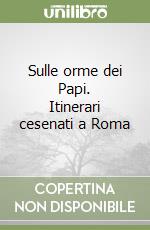 unilibro

Sulle orme dei Papi. Itinerari cesenati a Roma

COPERTINA NON DISPONIBILE